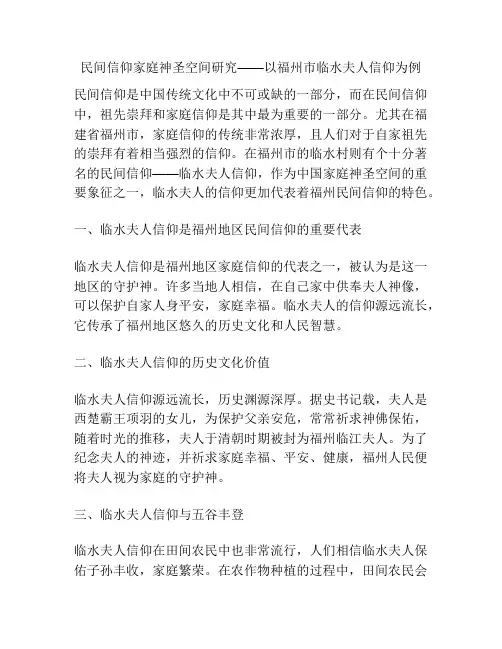 民间信仰家庭神圣空间研究——以福州市临水夫人信仰为例

民间信仰是中国传统文化中不可或缺的一部分，而在民间信仰中，祖先崇拜和家庭信仰是其中最为重要的一部分。尤其在福建省福州市，家庭信仰的传统非常浓厚，且人们对于自家祖先的崇拜有着相当强烈的信仰。在福州市的临水村则有个十分著名的民间信仰——临水夫人信仰，作为中国家庭神圣空间的重要象征之一，临水夫人的信仰更加代表着福州民间信仰的特色。

一、临水夫人信仰是福州地区民间信仰的重要代表

临水夫人信仰是福州地区家庭信仰的代表之一，被认为是这一地区的守护神。许多当地人相信，在自己家中供奉夫人神像，可以保护自家人身平安，家庭幸福。临水夫人的信仰源远流长，它传承了福州地区悠久的历史文化和人民智慧。

二、临水夫人信仰的历史文化价值

临水夫人信仰源远流长，历史渊源深厚。据史书记载，夫人是西楚霸王项羽的女儿，为保护父亲安危，常常祈求神佛保佑，随着时光的推移，夫人于清朝时期被封为福州临江夫人。为了纪念夫人的神迹，并祈求家庭幸福、平安、健康，福州人民便将夫人视为家庭的守护神。

三、临水夫人信仰与五谷丰登

临水夫人信仰在田间农民中也非常流行，人们相信临水夫人保佑子孙丰收，家庭繁荣。在农作物种植的过程中，田间农民会